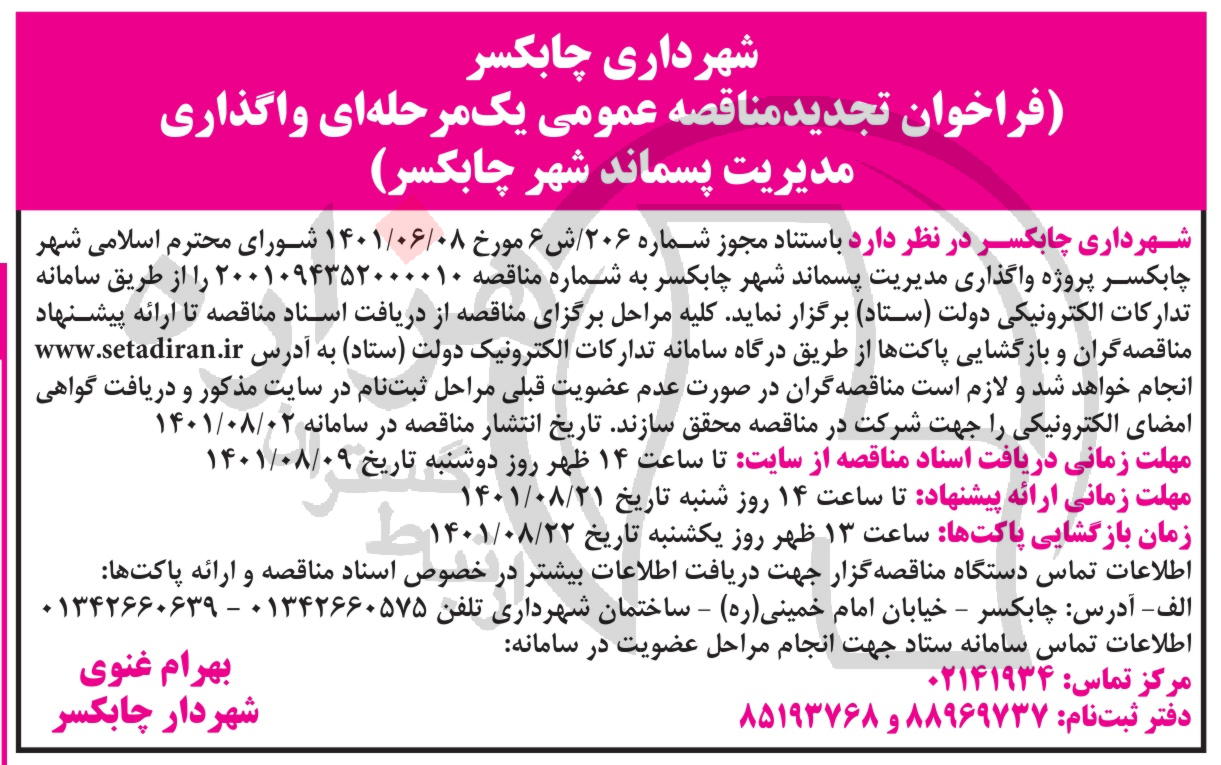 شهرداری چابکسر
(فراخوان تجدیدمناقصه عمومی یک‌مرحله‌ای واگذاری مدیریت پسماند شهر چابکسر)

شهرداری چابکسر در نظر دارد باستناد مجوز شماره ۲۰۶/ش۶ مورخ ۱۴۰۱/۰۶/۰۸ شورای محترم اسلامی شهر چابکسر پروژه واگذاری مدیریت پسماند شهر چابکسر به شماره مناقصه ۲۰۰۱۰۹۴۳۵۲۰۰۰۰۱۰ را از طریق سامانه تدارکات الکترونیکی دولت (ستاد) برگزار نماید. کلیه مراحل برگزای مناقصه از دریافت اسناد مناقصه تا ارائه پیشنهاد مناقصه‌گران و بازگشایی پاکت‌ها از طریق درگاه سامانه تدارکات الکترونیک دولت (ستاد) به آدرس www.setadiran.ir انجام خواهد شد و لازم است مناقصه‌گران در صورت عدم عضویت قبلی مراحل ثبت‌نام در سایت مذکور و دریافت گواهی امضای الکترونیکی را جهت شرکت در مناقصه محقق سازند. تاریخ انتشار مناقصه در سامانه ۱۴۰۱/۰۸/۰۲
مهلت زمانی دریافت اسناد مناقصه از سایت: تا ساعت ۱۴ ظهر روز دوشنبه تاریخ ۱۴۰۱/۰۸/۰۹
مهلت زمانی ارائه پیشنهاد: تا ساعت ۱۴ روز شنبه تاریخ ۱۴۰۱/۰۸/۲۱
زمان بازگشایی پاکت‌ها: ساعت ۱۳ ظهر روز یکشنبه تاریخ ۱۴۰۱/۰۸/۲۲
اطلاعات تماس دستگاه مناقصه‌گزار جهت دریافت اطلاعات بیشتر در خصوص اسناد مناقصه و ارائه پاکت‌ها:
الف- آدرس: چابکسر - خیابان امام خمینی(ره) - ساختمان شهرداری تلفن ۰۱۳۴۲۶۶۰۵۷۵ - ۰۱۳۴۲۶۶۰۶۳۹
اطلاعات تماس سامانه ستاد جهت انجام مراحل عضویت در سامانه:
مرکز تماس: ۰۲۱۴۱۹۳۴
دفتر ثبت‌نام: ۸۸۹۶۹۷۳۷ و ۸۵۱۹۳۷۶۸

بهرام غنوی
شهردار چابکسر